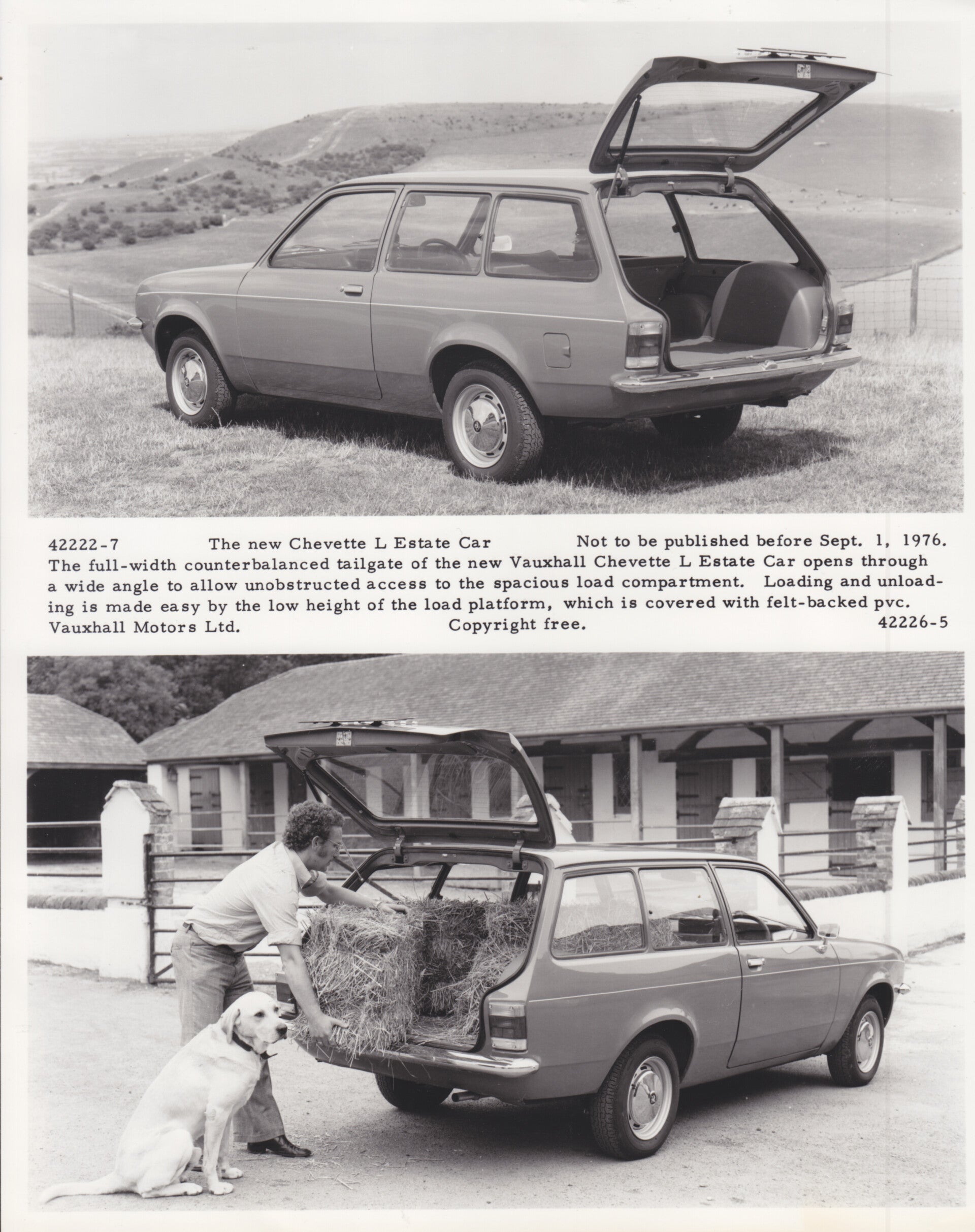 42222-7 The new Chevette L Estate Car Not to be published before Sept. 1, 1976.
The full-width counterbalanced tailgate of the new Vauxhall Chevette L Estate Car opens through a wide angle to allow unobstructed access to the spacious load compartment. Loading and unloading is made easy by the low height of the load platform, which is covered with felt-backed pvc.
Vauxhall Motors Ltd. Copyright free. 42226-5